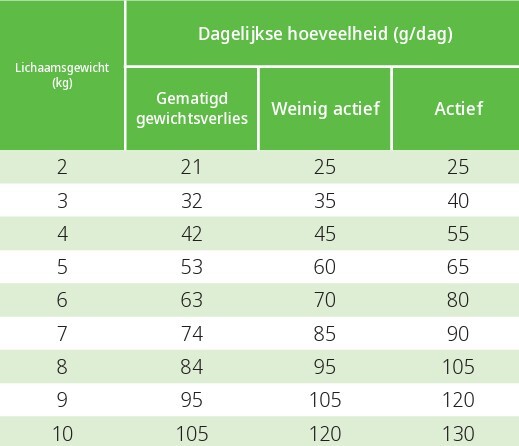 | Lichaamsgewicht (kg) | Dagelijkse hoeveelheid (g/dag) | | |
|---|---|---|---|
| | Gematigd gewichtsverlies | Weinig actief | Actief |
| 2 | 21 | 25 | 25 |
| 3 | 32 | 35 | 40 |
| 4 | 42 | 45 | 55 |
| 5 | 53 | 60 | 65 |
| 6 | 63 | 70 | 80 |
| 7 | 74 | 85 | 90 |
| 8 | 84 | 95 | 105 |
| 9 | 95 | 105 | 120 |
| 10 | 105 | 120 | 130 |